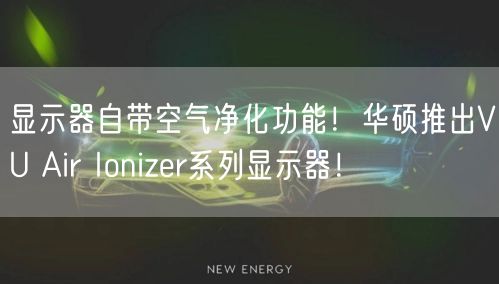 显示器自带空气净化功能！华硕推出VU Air Ionizer系列显示器！

NEW ENERGY